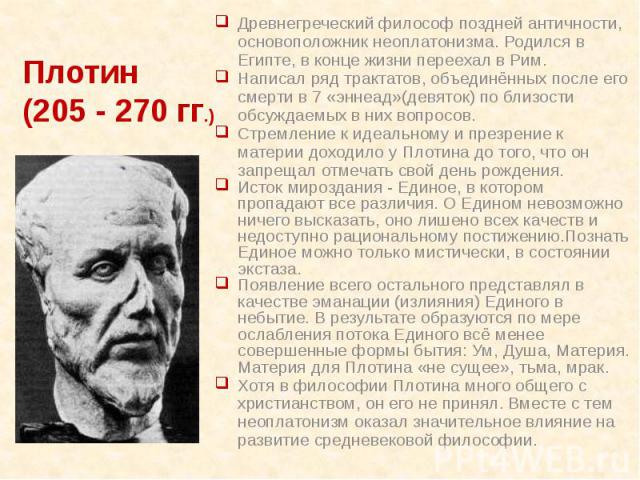 Плотин (205 - 270 гг.)

Древнегреческий философ поздней античности, основоположник неоплатонизма. Родился в Египте, в конце жизни переехал в Рим.

Написал ряд трактатов, объединённых после его смерти в 7 «эннеад»(девяток) по близости обсуждаемых в них вопросов.

Стремление к идеальному и презрение к материи доходило у Плотина до того, что он запрещал отмечать свой день рождения.

Исток мироздания - Единое, в котором пропадают все различия. О Едином невозможно ничего высказать, оно лишено всех качеств и недоступно рациональному постижению.Познать Единое можно только мистически, в состоянии экстаза.

Появление всего остального представлял в качестве эманации (излияния) Единого в небытие. В результате образуются по мере ослабления потока Единого всё менее совершенные формы бытия: Ум, Душа, Материя. Материя для Плотина «не сущее», тьма, мрак.

Хотя в философии Плотина много общего с христианством, он его не принял. Вместе с тем неоплатонизм оказал значительное влияние на развитие средневековой философии.

PPt4WEB.ru